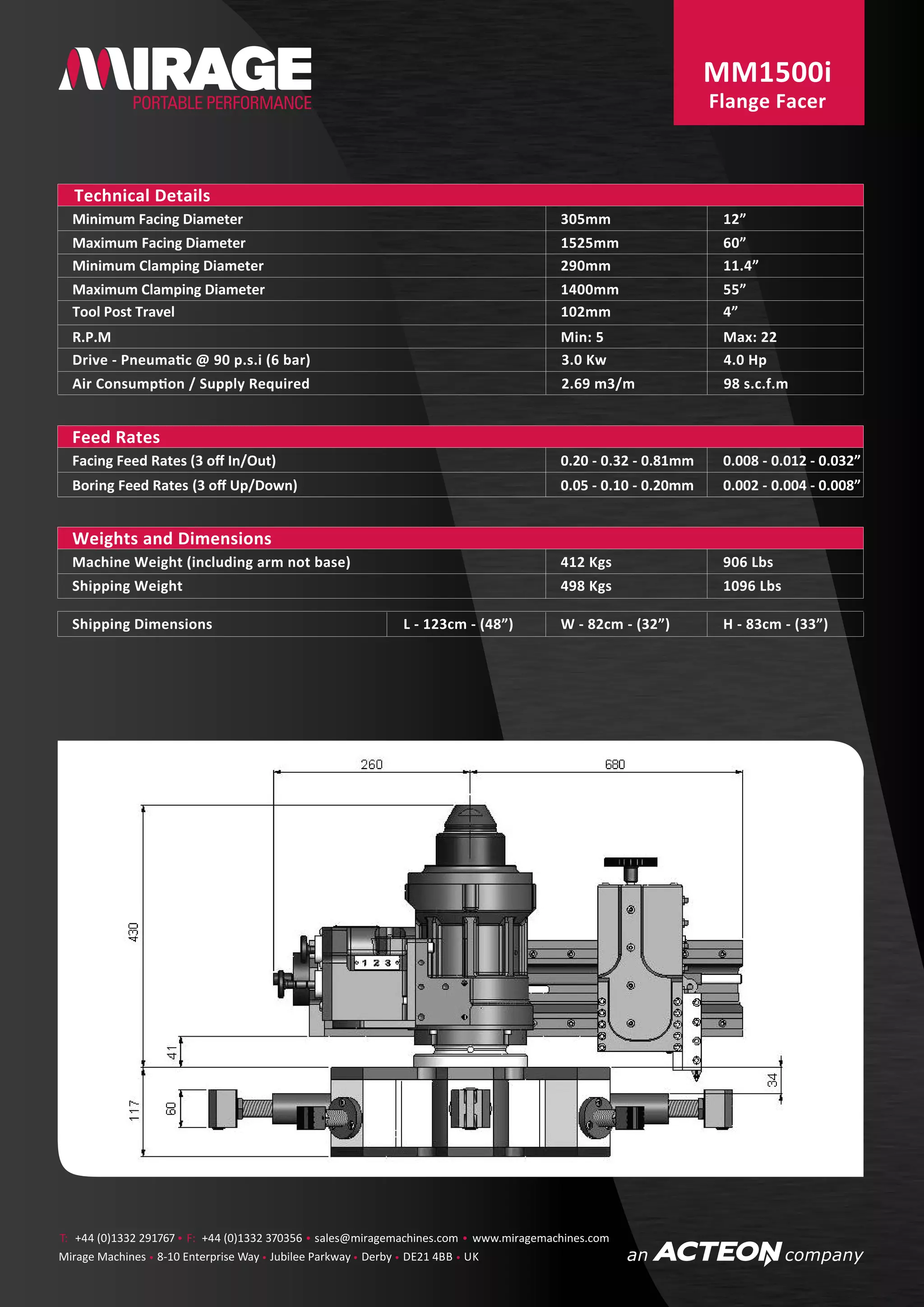 MIRAGE
PORTABLE PERFORMANCE

MM1500i
Flange Facer

| Technical Details | | |
|---|---|---|
| Minimum Facing Diameter | 305mm | 12” |
| Maximum Facing Diameter | 1525mm | 60” |
| Minimum Clamping Diameter | 290mm | 11.4” |
| Maximum Clamping Diameter | 1400mm | 55” |
| Tool Post Travel | 102mm | 4” |
| R.P.M | Min: 5 | Max: 22 |
| Drive - Pneumatic @ 90 p.s.i (6 bar) | 3.0 Kw | 4.0 Hp |
| Air Consumption / Supply Required | 2.69 m3/m | 98 s.c.f.m |

| Feed Rates | | |
|---|---|---|
| Facing Feed Rates (3 off In/Out) | 0.20 - 0.32 - 0.81mm | 0.008 - 0.012 - 0.032” |
| Boring Feed Rates (3 off Up/Down) | 0.05 - 0.10 - 0.20mm | 0.002 - 0.004 - 0.008” |

| Weights and Dimensions | | |
|---|---|---|
| Machine Weight (including arm not base) | 412 Kgs | 906 Lbs |
| Shipping Weight | 498 Kgs | 1096 Lbs |

| Shipping Dimensions | L - 123cm - (48”) | W - 82cm - (32”) | H - 83cm - (33”) |
|---|---|---|---|

260
680
430
41
117
60
34
1 2 3

T: +44 (0)1332 291767 • F: +44 (0)1332 370356 • sales@miragemachines.com • www.miragemachines.com
Mirage Machines • 8-10 Enterprise Way • Jubilee Parkway • Derby • DE21 4BB • UK

an ACTEON company